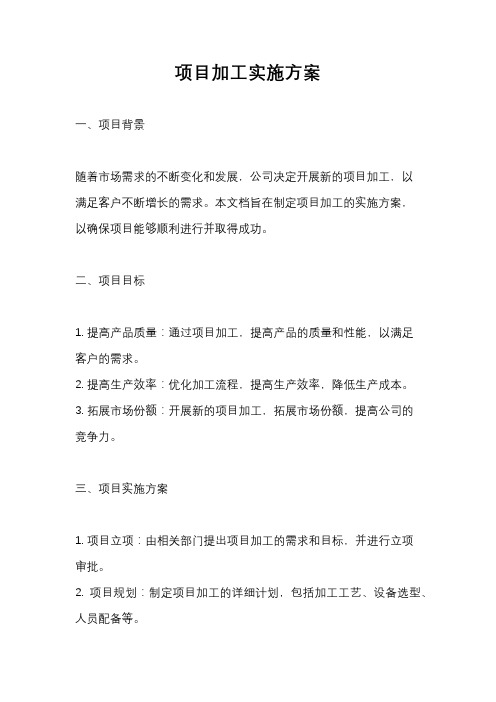 项目加工实施方案

一、项目背景

随着市场需求的不断变化和发展，公司决定开展新的项目加工，以满足客户不断增长的需求。本文档旨在制定项目加工的实施方案，以确保项目能够顺利进行并取得成功。

二、项目目标

1. 提高产品质量：通过项目加工，提高产品的质量和性能，以满足客户的需求。
2. 提高生产效率：优化加工流程，提高生产效率，降低生产成本。
3. 拓展市场份额：开展新的项目加工，拓展市场份额，提高公司的竞争力。

三、项目实施方案

1. 项目立项：由相关部门提出项目加工的需求和目标，并进行立项审批。
2. 项目规划：制定项目加工的详细计划，包括加工工艺、设备选型、人员配备等。